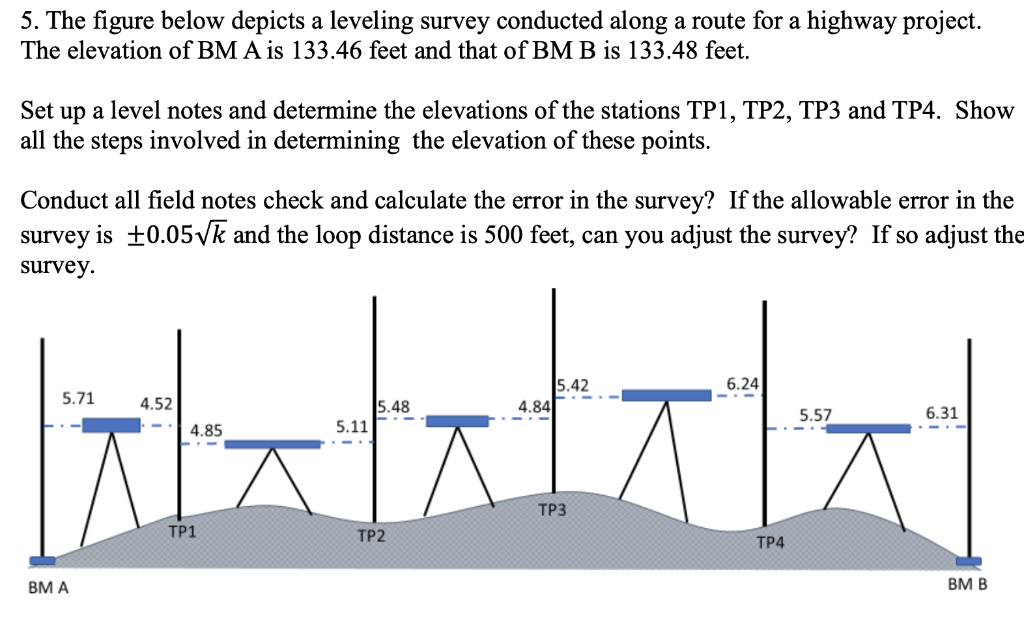 5. The figure below depicts a leveling survey conducted along a route for a highway project. The elevation of BM A is 133.46 feet and that of BM B is 133.48 feet.

Set up a level notes and determine the elevations of the stations TP1, TP2, TP3 and TP4. Show all the steps involved in determining the elevation of these points.

Conduct all field notes check and calculate the error in the survey? If the allowable error in the survey is $\pm 0.05\sqrt{k}$ and the loop distance is 500 feet, can you adjust the survey? If so adjust the survey.

5.71
4.52
4.85
5.11
5.48
4.84
5.42
6.24
5.57
6.31
TP1
TP2
TP3
TP4
BM A
BM B